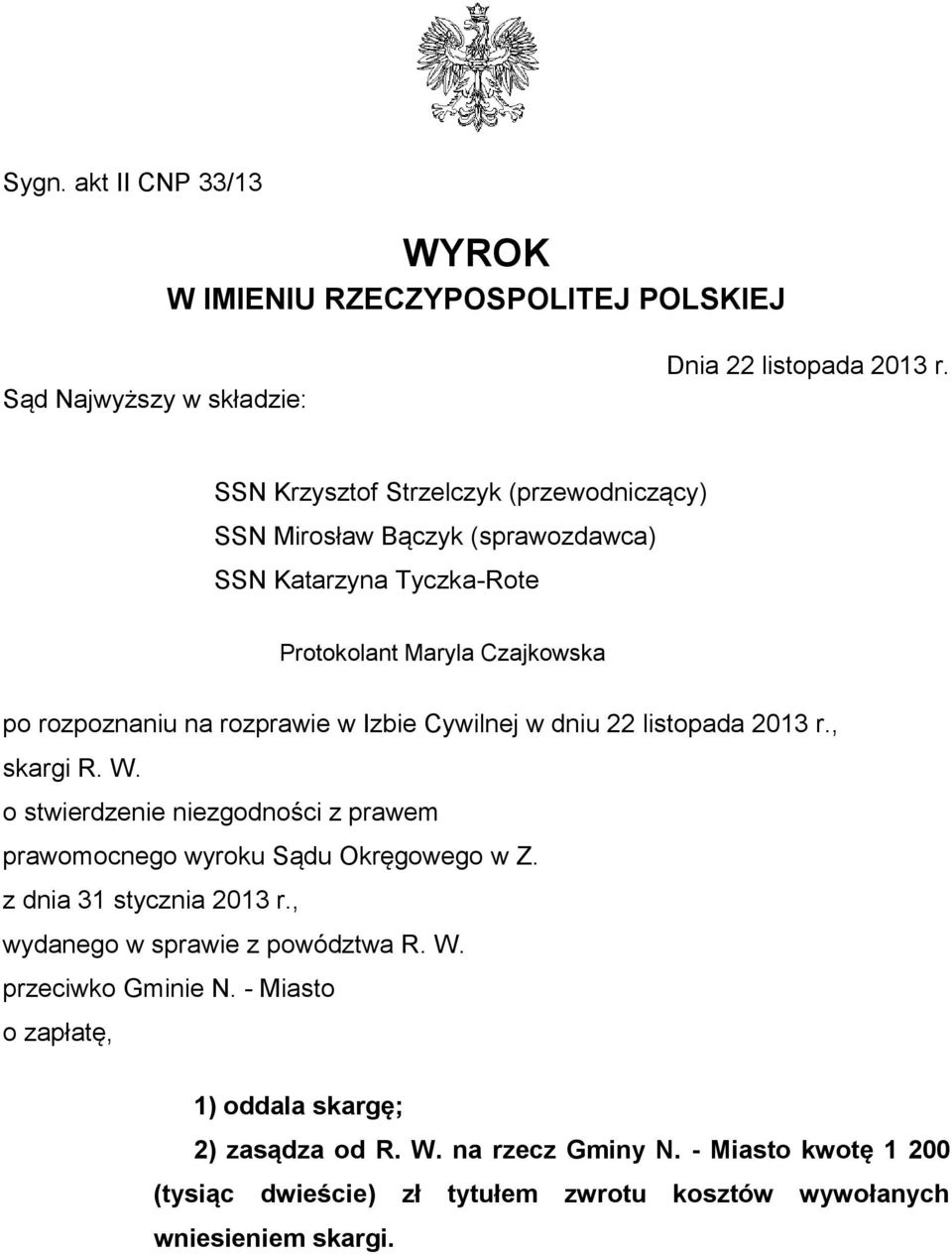 Sygn. akt II CNP 33/13

WYROK
W IMIENIU RZECZYPOSPOLITEJ POLSKIEJ

Dnia 22 listopada 2013 r.

Sąd Najwyższy w składzie:

SSN Krzysztof Strzelczyk (przewodniczący)
SSN Mirosław Bączyk (sprawozdawca)
SSN Katarzyna Tyczka-Rote

Protokolant Maryla Czajkowska

po rozpoznaniu na rozprawie w Izbie Cywilnej w dniu 22 listopada 2013 r., skargi R. W.
o stwierdzenie niezgodności z prawem prawomocnego wyroku Sądu Okręgowego w Z.
z dnia 31 stycznia 2013 r.,
wydanego w sprawie z powództwa R. W.
przeciwko Gminie N. - Miasto
o zapłatę,

1) oddala skargę;
2) zasądza od R. W. na rzecz Gminy N. - Miasto kwotę 1 200 (tysiąc dwieście) zł tytułem zwrotu kosztów wywołanych wniesieniem skargi.